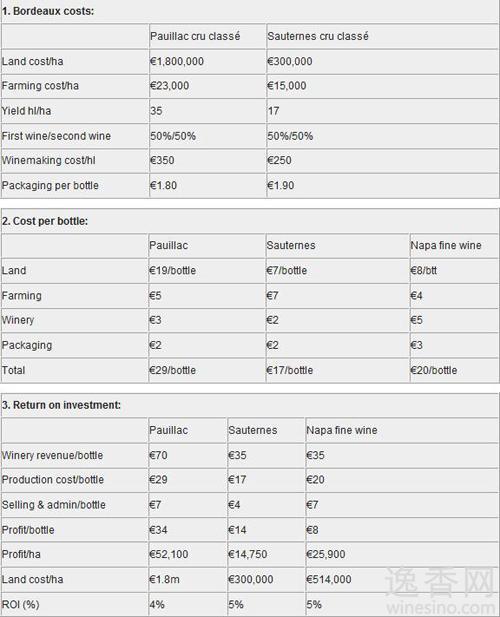 **1. Bordeaux costs:**

| | Pauillac cru classé | Sauternes cru classé |
|---|---|---|
| Land cost/ha | €1,800,000 | €300,000 |
| Farming cost/ha | €23,000 | €15,000 |
| Yield hl/ha | 35 | 17 |
| First wine/second wine | 50%/50% | 50%/50% |
| Winemaking cost/hl | €350 | €250 |
| Packaging per bottle | €1.80 | €1.90 |

**2. Cost per bottle:**

| | Pauillac | Sauternes | Napa fine wine |
|---|---|---|---|
| Land | €19/bottle | €7/bottle | €8/btt |
| Farming | €5 | €7 | €4 |
| Winery | €3 | €2 | €5 |
| Packaging | €2 | €2 | €3 |
| Total | €29/bottle | €17/bottle | €20/bottle |

**3. Return on investment:**

| | Pauillac | Sauternes | Napa fine wine |
|---|---|---|---|
| Winery revenue/bottle | €70 | €35 | €35 |
| Production cost/bottle | €29 | €17 | €20 |
| Selling & admin/bottle | €7 | €4 | €7 |
| Profit/bottle | €34 | €14 | €8 |
| Profit/ha | €52,100 | €14,750 | €25,900 |
| Land cost/ha | €1.8m | €300,000 | €514,000 |
| ROI (%) | 4% | 5% | 5% |

逸香网
winesino.com